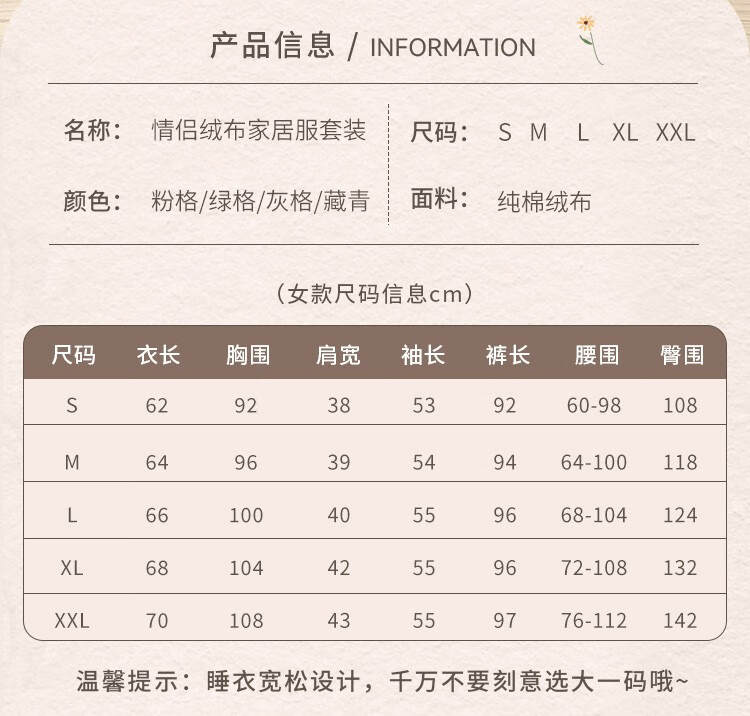 产品信息 / INFORMATION

名称： 情侣绒布家居服套装

颜色： 粉格/绿格/灰格/藏青

尺码： S M L XL XXL

面料： 纯棉绒布

（女款尺码信息cm）

| 尺码 | 衣长 | 胸围 | 肩宽 | 袖长 | 裤长 | 腰围 | 臀围 |
|---|---|---|---|---|---|---|---|
| S | 62 | 92 | 38 | 53 | 92 | 60-98 | 108 |
| M | 64 | 96 | 39 | 54 | 94 | 64-100 | 118 |
| L | 66 | 100 | 40 | 55 | 96 | 68-104 | 124 |
| XL | 68 | 104 | 42 | 55 | 96 | 72-108 | 132 |
| XXL | 70 | 108 | 43 | 55 | 97 | 76-112 | 142 |

温馨提示：睡衣宽松设计，千万不要刻意选大一码哦~